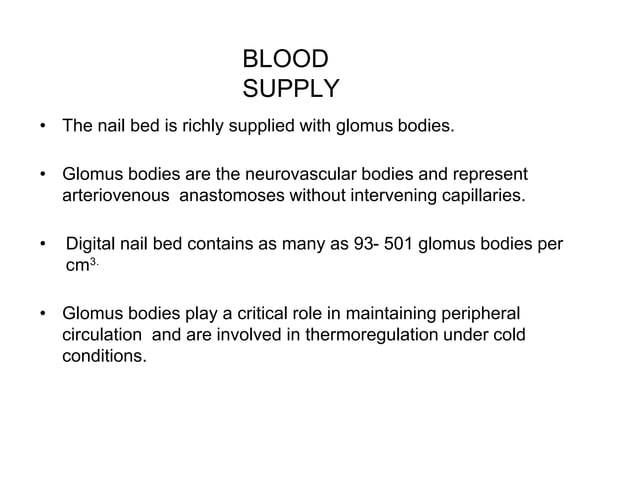 BLOOD SUPPLY

• The nail bed is richly supplied with glomus bodies.

• Glomus bodies are the neurovascular bodies and represent arteriovenous anastomoses without intervening capillaries.

• Digital nail bed contains as many as 93- 501 glomus bodies per $cm^{3.}$

• Glomus bodies play a critical role in maintaining peripheral circulation and are involved in thermoregulation under cold conditions.